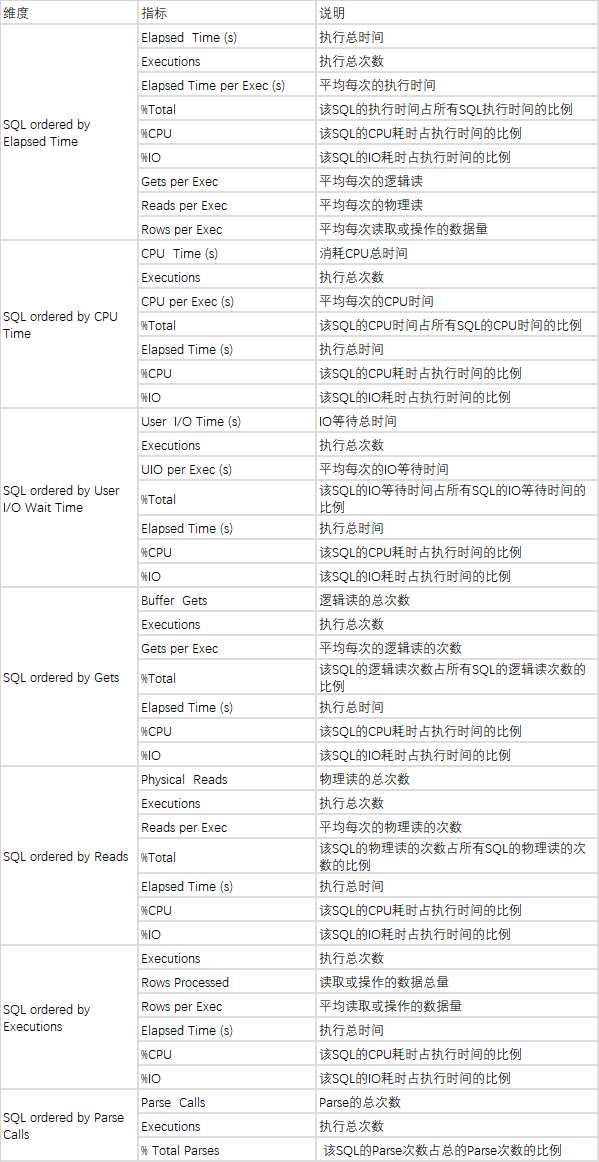 | 维度 | 指标 | 说明 |
|---|---|---|
| SQL ordered by Elapsed Time | Elapsed Time (s) | 执行总时间 |
| | Executions | 执行总次数 |
| | Elapsed Time per Exec (s) | 平均每次的执行时间 |
| | %Total | 该SQL的执行时间占所有SQL执行时间的比例 |
| | %CPU | 该SQL的CPU耗时占执行时间的比例 |
| | %IO | 该SQL的IO耗时占执行时间的比例 |
| | Gets per Exec | 平均每次的逻辑读 |
| | Reads per Exec | 平均每次的物理读 |
| | Rows per Exec | 平均每次读取或操作的数据量 |
| SQL ordered by CPU Time | CPU Time (s) | 消耗CPU总时间 |
| | Executions | 执行总次数 |
| | CPU per Exec (s) | 平均每次的CPU时间 |
| | %Total | 该SQL的CPU时间占所有SQL的CPU时间的比例 |
| | Elapsed Time (s) | 执行总时间 |
| | %CPU | 该SQL的CPU耗时占执行时间的比例 |
| | %IO | 该SQL的IO耗时占执行时间的比例 |
| SQL ordered by User I/O Wait Time | User I/O Time (s) | IO等待总时间 |
| | Executions | 执行总次数 |
| | UIO per Exec (s) | 平均每次的IO等待时间 |
| | %Total | 该SQL的IO等待时间占所有SQL的IO等待时间的比例 |
| | Elapsed Time (s) | 执行总时间 |
| | %CPU | 该SQL的CPU耗时占执行时间的比例 |
| | %IO | 该SQL的IO耗时占执行时间的比例 |
| SQL ordered by Gets | Buffer Gets | 逻辑读的总次数 |
| | Executions | 执行总次数 |
| | Gets per Exec | 平均每次的逻辑读的次数 |
| | %Total | 该SQL的逻辑读次数占所有SQL的逻辑读次数的比例 |
| | Elapsed Time (s) | 执行总时间 |
| | %CPU | 该SQL的CPU耗时占执行时间的比例 |
| | %IO | 该SQL的IO耗时占执行时间的比例 |
| SQL ordered by Reads | Physical Reads | 物理读的总次数 |
| | Executions | 执行总次数 |
| | Reads per Exec | 平均每次的物理读的次数 |
| | %Total | 该SQL的物理读的次数占所有SQL的物理读的次数的比例 |
| | Elapsed Time (s) | 执行总时间 |
| | %CPU | 该SQL的CPU耗时占执行时间的比例 |
| | %IO | 该SQL的IO耗时占执行时间的比例 |
| SQL ordered by Executions | Executions | 执行总次数 |
| | Rows Processed | 读取或操作的数据总量 |
| | Rows per Exec | 平均读取或操作的数据量 |
| | Elapsed Time (s) | 执行总时间 |
| | %CPU | 该SQL的CPU耗时占执行时间的比例 |
| | %IO | 该SQL的IO耗时占执行时间的比例 |
| SQL ordered by Parse Calls | Parse Calls | Parse的总次数 |
| | Executions | 执行总次数 |
| | % Total Parses | 该SQL的Parse次数占总的Parse次数的比例 |